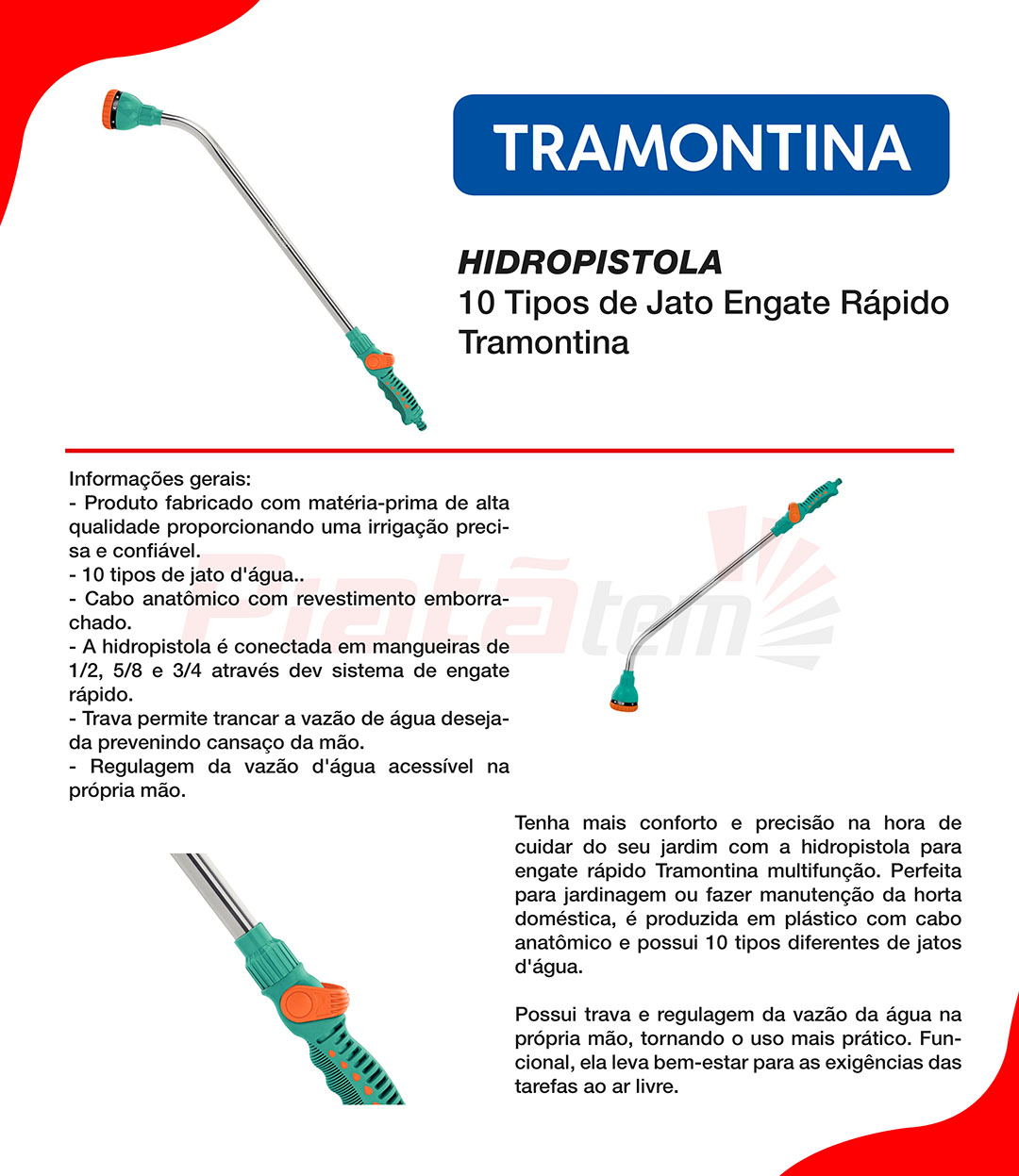 TRAMONTINA

HIDROPISTOLA
10 Tipos de Jato Engate Rápido Tramontina

Informações gerais:
- Produto fabricado com matéria-prima de alta qualidade proporcionando uma irrigação precisa e confiável.
- 10 tipos de jato d'água..
- Cabo anatômico com revestimento emborrachado.
- A hidropistola é conectada em mangueiras de 1/2, 5/8 e 3/4 através dev sistema de engate rápido.
- Trava permite trancar a vazão de água desejada prevenindo cansaço da mão.
- Regulagem da vazão d'água acessível na própria mão.

Piatã tem

Tenha mais conforto e precisão na hora de cuidar do seu jardim com a hidropistola para engate rápido Tramontina multifunção. Perfeita para jardinagem ou fazer manutenção da horta doméstica, é produzida em plástico com cabo anatômico e possui 10 tipos diferentes de jatos d'água.

Possui trava e regulagem da vazão da água na própria mão, tornando o uso mais prático. Funcional, ela leva bem-estar para as exigências das tarefas ao ar livre.